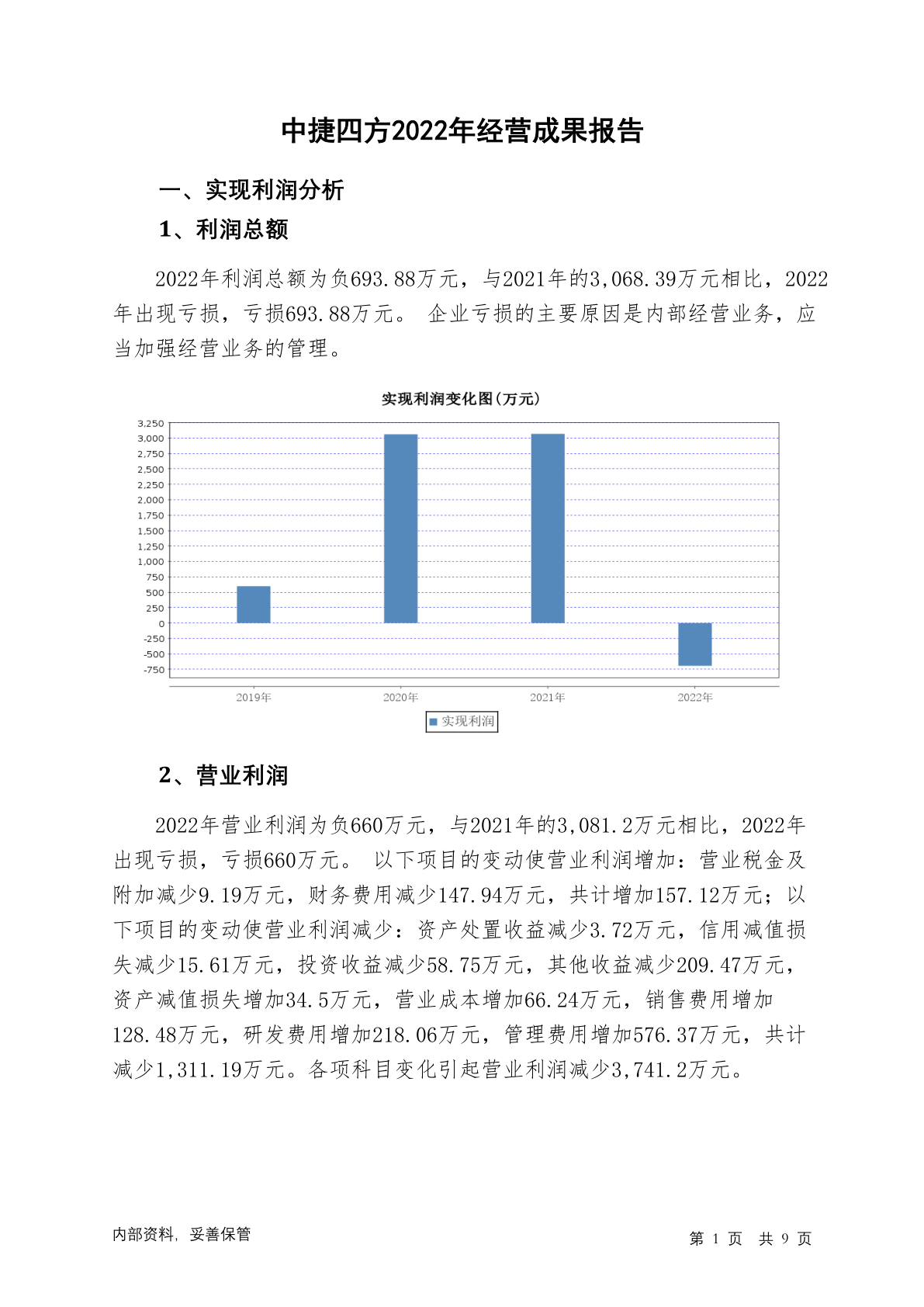 中捷四方2022年经营成果报告

一、实现利润分析

1、利润总额

2022年利润总额为负693.88万元，与2021年的3,068.39万元相比，2022年出现亏损，亏损693.88万元。 企业亏损的主要原因是内部经营业务，应当加强经营业务的管理。

实现利润变化图(万元)

3,250
3,000
2,750
2,500
2,250
2,000
1,750
1,500
1,250
1,000
750
500
250
0
-250
-500
-750

2019年 2020年 2021年 2022年

实现利润

2、营业利润

2022年营业利润为负660万元，与2021年的3,081.2万元相比，2022年出现亏损，亏损660万元。 以下项目的变动使营业利润增加：营业税金及附加减少9.19万元，财务费用减少147.94万元，共计增加157.12万元；以下项目的变动使营业利润减少：资产处置收益减少3.72万元，信用减值损失减少15.61万元，投资收益减少58.75万元，其他收益减少209.47万元，资产减值损失增加34.5万元，营业成本增加66.24万元，销售费用增加128.48万元，研发费用增加218.06万元，管理费用增加576.37万元，共计减少1,311.19万元。各项科目变化引起营业利润减少3,741.2万元。

内部资料，妥善保管

第 1 页 共 9 页